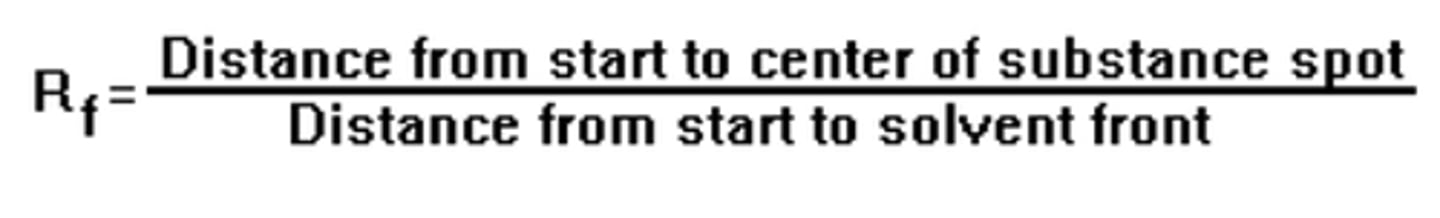 $R_f = \frac{\text{Distance from start to center of substance spot}}{\text{Distance from start to solvent front}}$